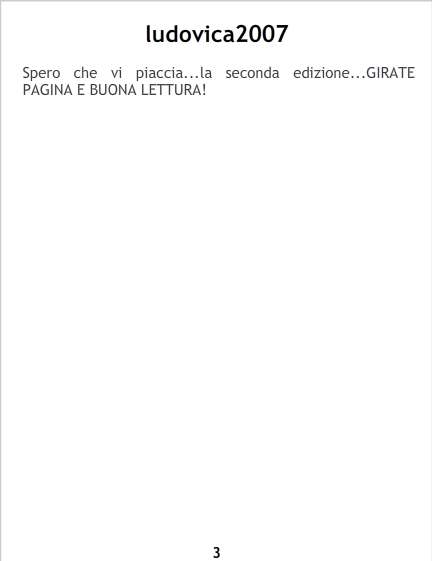 ludovica2007

Spero che vi piaccia...la seconda edizione...GIRATE PAGINA E BUONA LETTURA!

3